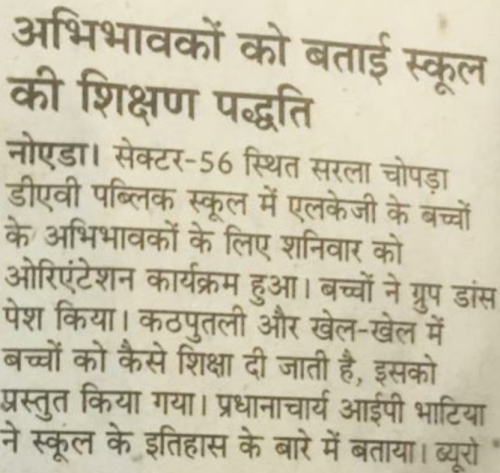 अभिभावकों को बताई स्कूल की शिक्षण पद्धति

नोएडा। सेक्टर-56 स्थित सरला चोपड़ा डीएवी पब्लिक स्कूल में एलकेजी के बच्चों के अभिभावकों के लिए शनिवार को ओरिएंटेशन कार्यक्रम हुआ। बच्चों ने ग्रुप डांस पेश किया। कठपुतली और खेल-खेल में बच्चों को कैसे शिक्षा दी जाती है, इसको प्रस्तुत किया गया। प्रधानाचार्य आईपी भाटिया ने स्कूल के इतिहास के बारे में बताया। ब्यूरो